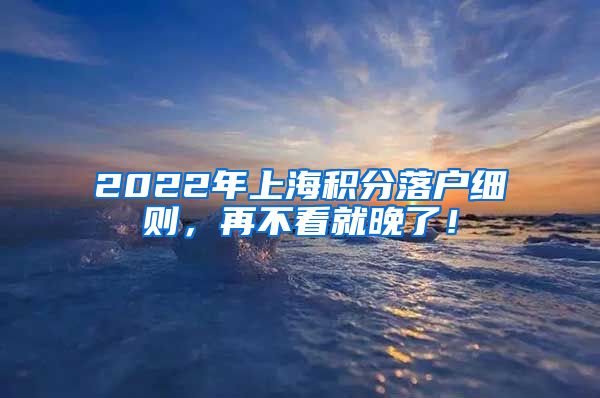 2022年上海积分落户细则，再不看就晚了！